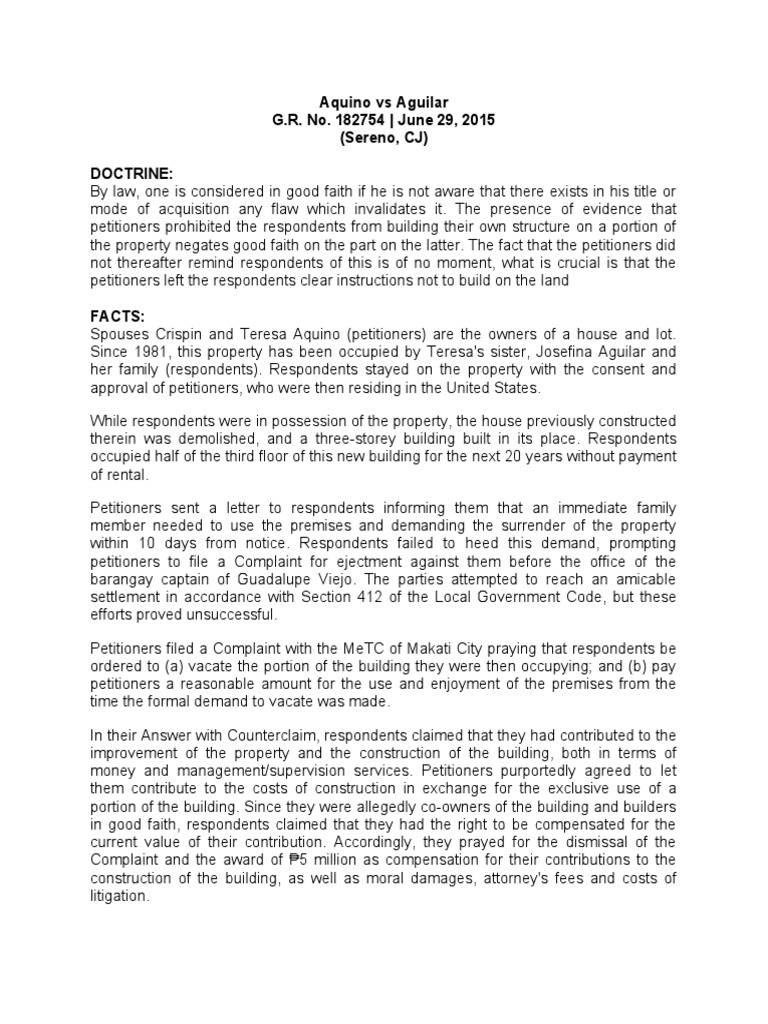 Aquino vs Aguilar
G.R. No. 182754 | June 29, 2015
(Sereno, CJ)

DOCTRINE:
By law, one is considered in good faith if he is not aware that there exists in his title or mode of acquisition any flaw which invalidates it. The presence of evidence that petitioners prohibited the respondents from building their own structure on a portion of the property negates good faith on the part on the latter. The fact that the petitioners did not thereafter remind respondents of this is of no moment, what is crucial is that the petitioners left the respondents clear instructions not to build on the land

FACTS:
Spouses Crispin and Teresa Aquino (petitioners) are the owners of a house and lot. Since 1981, this property has been occupied by Teresa's sister, Josefina Aguilar and her family (respondents). Respondents stayed on the property with the consent and approval of petitioners, who were then residing in the United States.

While respondents were in possession of the property, the house previously constructed therein was demolished, and a three-storey building built in its place. Respondents occupied half of the third floor of this new building for the next 20 years without payment of rental.

Petitioners sent a letter to respondents informing them that an immediate family member needed to use the premises and demanding the surrender of the property within 10 days from notice. Respondents failed to heed this demand, prompting petitioners to file a Complaint for ejectment against them before the office of the barangay captain of Guadalupe Viejo. The parties attempted to reach an amicable settlement in accordance with Section 412 of the Local Government Code, but these efforts proved unsuccessful.

Petitioners filed a Complaint with the MeTC of Makati City praying that respondents be ordered to (a) vacate the portion of the building they were then occupying; and (b) pay petitioners a reasonable amount for the use and enjoyment of the premises from the time the formal demand to vacate was made.

In their Answer with Counterclaim, respondents claimed that they had contributed to the improvement of the property and the construction of the building, both in terms of money and management/supervision services. Petitioners purportedly agreed to let them contribute to the costs of construction in exchange for the exclusive use of a portion of the building. Since they were allegedly co-owners of the building and builders in good faith, respondents claimed that they had the right to be compensated for the current value of their contribution. Accordingly, they prayed for the dismissal of the Complaint and the award of ₱5 million as compensation for their contributions to the construction of the building, as well as moral damages, attorney's fees and costs of litigation.